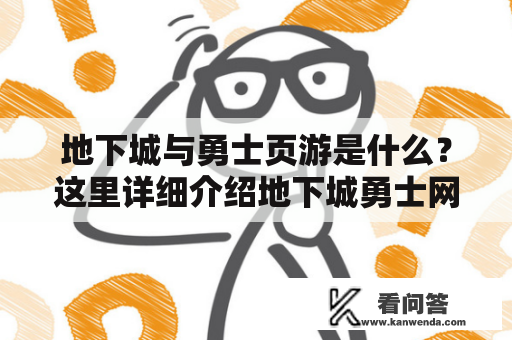 地下城与勇士页游是什么？这里详细介绍地下城勇士网

看问答
www.kanwenda.com